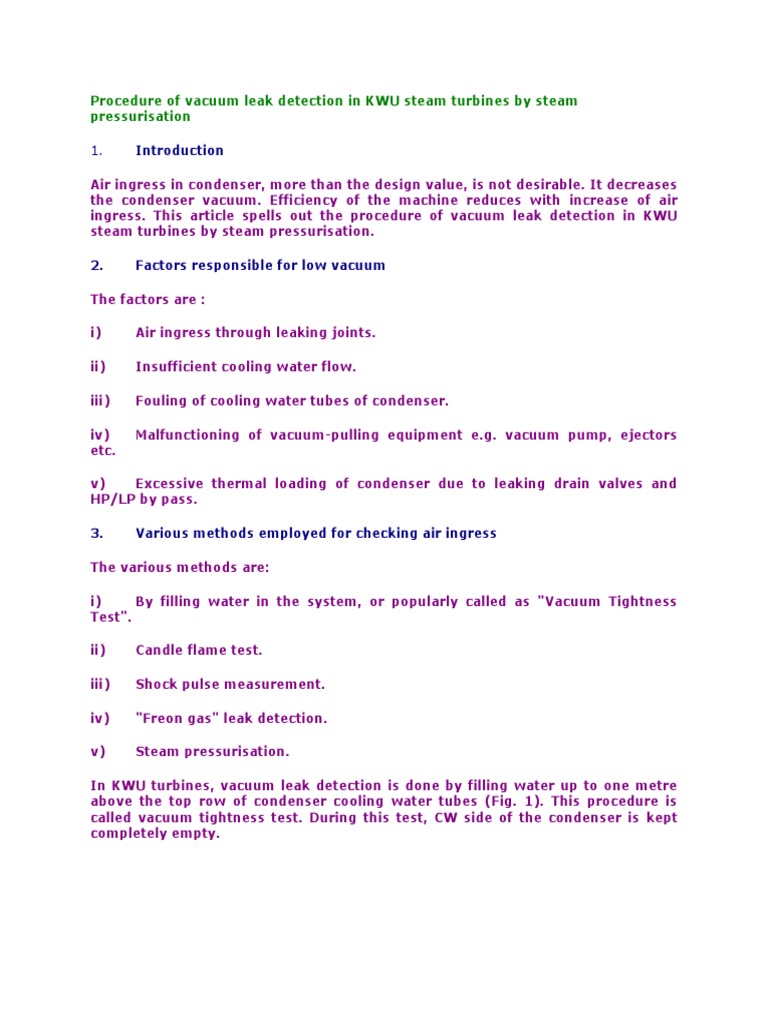 Procedure of vacuum leak detection in KWU steam turbines by steam pressurisation

1. Introduction

Air ingress in condenser, more than the design value, is not desirable. It decreases the condenser vacuum. Efficiency of the machine reduces with increase of air ingress. This article spells out the procedure of vacuum leak detection in KWU steam turbines by steam pressurisation.

2. Factors responsible for low vacuum

The factors are :

i) Air ingress through leaking joints.

ii) Insufficient cooling water flow.

iii) Fouling of cooling water tubes of condenser.

iv) Malfunctioning of vacuum-pulling equipment e.g. vacuum pump, ejectors etc.

v) Excessive thermal loading of condenser due to leaking drain valves and HP/LP by pass.

3. Various methods employed for checking air ingress

The various methods are:

i) By filling water in the system, or popularly called as "Vacuum Tightness Test".

ii) Candle flame test.

iii) Shock pulse measurement.

iv) "Freon gas" leak detection.

v) Steam pressurisation.

In KWU turbines, vacuum leak detection is done by filling water up to one metre above the top row of condenser cooling water tubes (Fig. 1). This procedure is called vacuum tightness test. During this test, CW side of the condenser is kept completely empty.